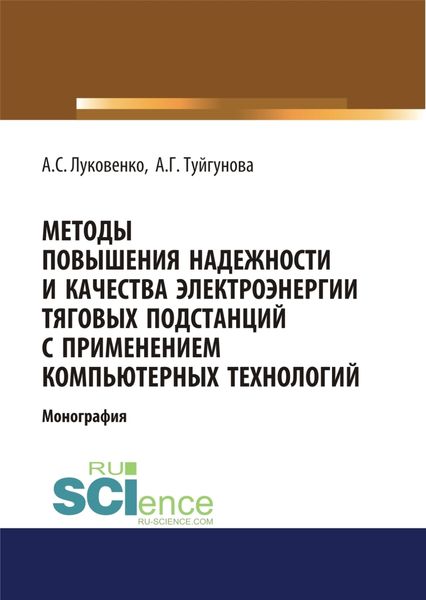 А.С. Луковенко, А.Г. Туйгунова

МЕТОДЫ ПОВЫШЕНИЯ НАДЕЖНОСТИ И КАЧЕСТВА ЭЛЕКТРОЭНЕРГИИ ТЯГОВЫХ ПОДСТАНЦИЙ С ПРИМЕНЕНИЕМ КОМПЬЮТЕРНЫХ ТЕХНОЛОГИЙ

Монография

RU SCIence
RU-SCIENCE.COM